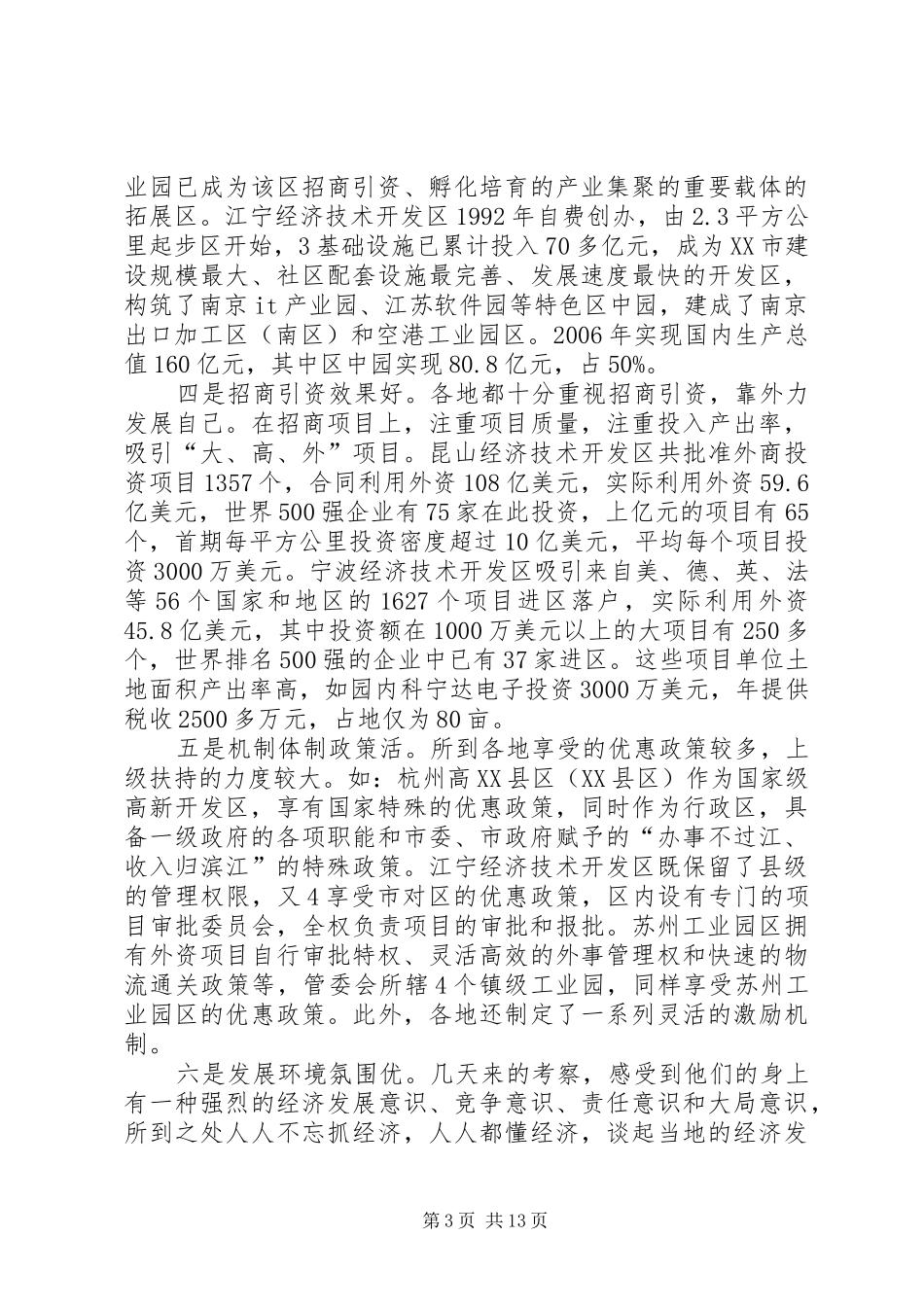 业园已成为该区招商引资、孵化培育的产业集聚的重要载体的拓展区。江宁经济技术开发区1992年自费创办，由2.3平方公里起步区开始，3基础设施已累计投入70多亿元，成为XX市建设规模最大、社区配套设施最完善、发展速度最快的开发区，构筑了南京it产业园、江苏软件园等特色区中园，建成了南京出口加工区（南区）和空港工业园区。2006年实现国内生产总值160亿元，其中区中园实现80.8亿元，占50%。

四是招商引资效果好。各地都十分重视招商引资，靠外力发展自己。在招商项目上，注重项目质量，注重投入产出率，吸引“大、高、外”项目。昆山经济技术开发区共批准外商投资项目1357个，合同利用外资108亿美元，实际利用外资59.6亿美元，世界500强企业有75家在此投资，上亿元的项目有65个，首期每平方公里投资密度超过10亿美元，平均每个项目投资3000万美元。宁波经济技术开发区吸引来自美、德、英、法等56个国家和地区的1627个项目进区落户，实际利用外资45.8亿美元，其中投资额在1000万美元以上的大项目有250多个，世界排名500强的企业中已有37家进区。这些项目单位土地面积产出率高，如园内科宁达电子投资3000万美元，年提供税收2500多万元，占地仅为80亩。

五是机制体制政策活。所到各地享受的优惠政策较多，上级扶持的力度较大。如：杭州高XX县区（XX县区）作为国家级高新开发区，享有国家特殊的优惠政策，同时作为行政区，具备一级政府的各项职能和市委、市政府赋予的“办事不过江、收入归滨江”的特殊政策。江宁经济技术开发区既保留了县级的管理权限，又4享受市对区的优惠政策，区内设有专门的项目审批委员会，全权负责项目的审批和报批。苏州工业园区拥有外资项目自行审批特权、灵活高效的外事管理权和快速的物流通关政策等，管委会所辖4个镇级工业园，同样享受苏州工业园区的优惠政策。此外，各地还制定了一系列灵活的激励机制。

六是发展环境氛围优。几天来的考察，感受到他们的身上有一种强烈的经济发展意识、竞争意识、责任意识和大局意识，所到之处人人不忘抓经济，人人都懂经济，谈起当地的经济发

第3页 共13页